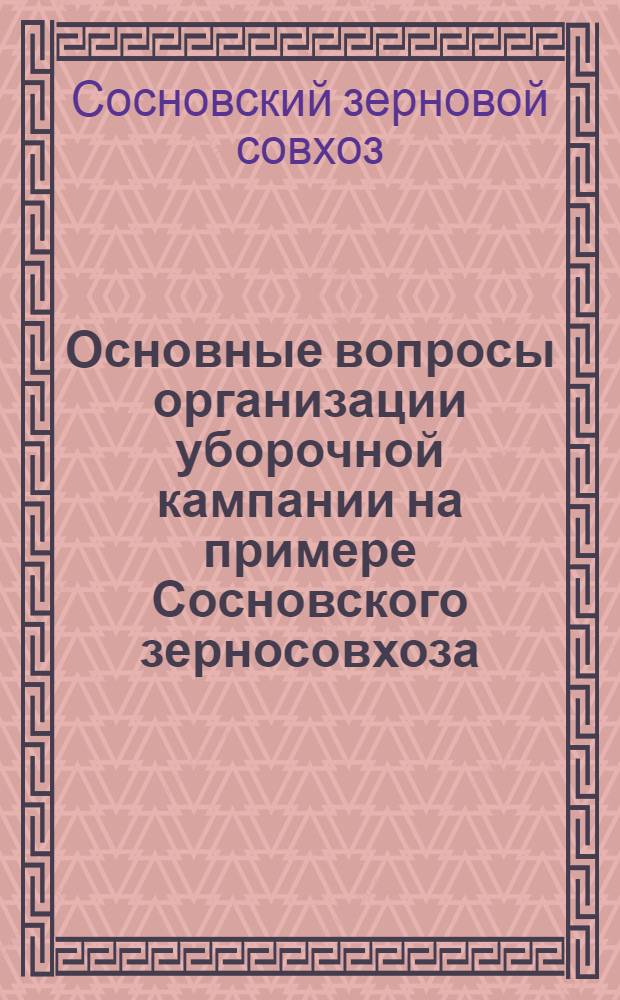 Сосновский зерновой совхоз

Основные вопросы организации уборочной кампании на примере Сосновского зерносовхоза